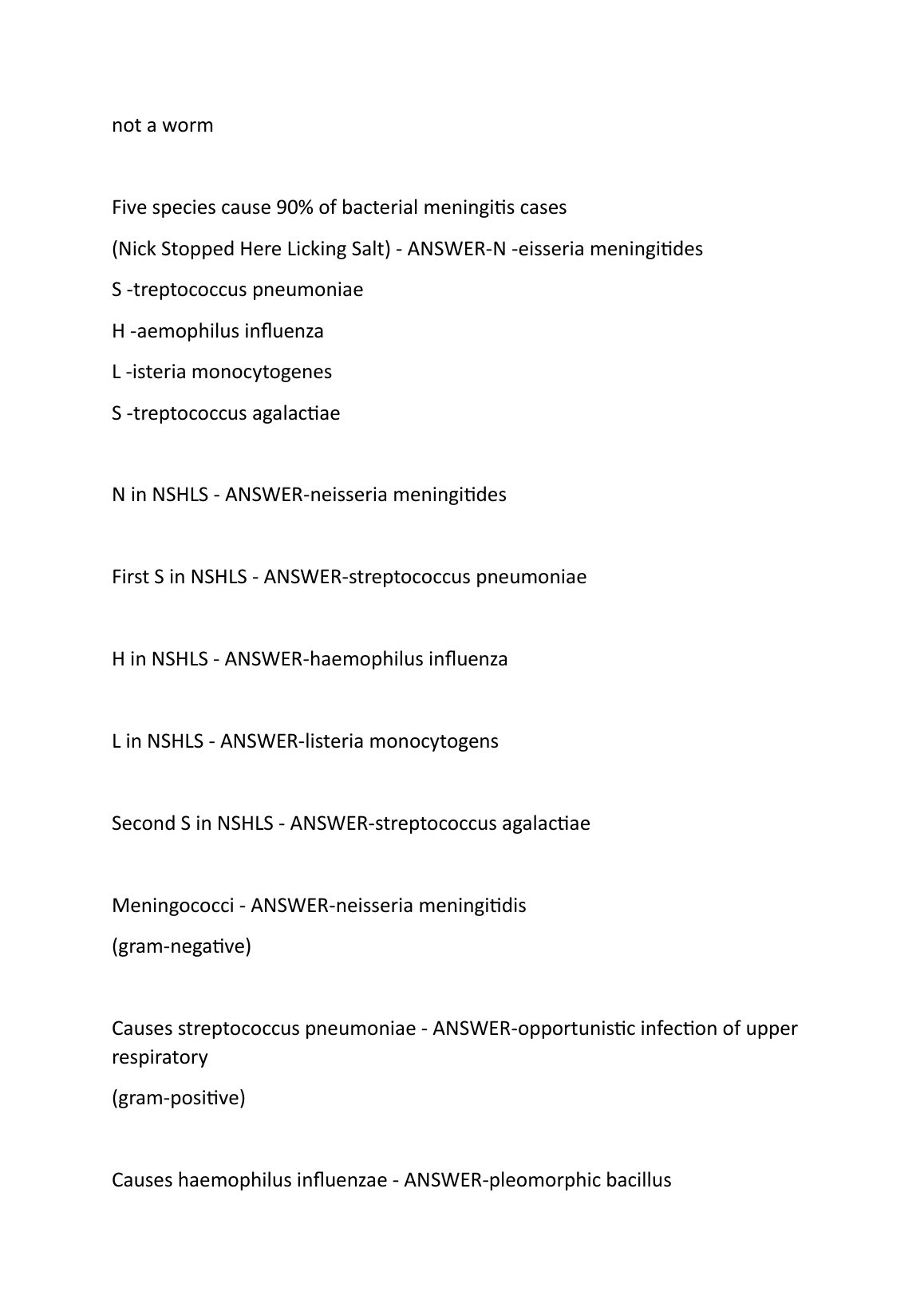 not a worm

Five species cause 90% of bacterial meningitis cases
(Nick Stopped Here Licking Salt) - ANSWER-N -eisseria meningitides
S -treptococcus pneumoniae
H -aemophilus influenza
L -isteria monocytogenes
S -treptococcus agalactiae

N in NSHLS - ANSWER-neisseria meningitides

First S in NSHLS - ANSWER-streptococcus pneumoniae

H in NSHLS - ANSWER-haemophilus influenza

L in NSHLS - ANSWER-listeria monocytogens

Second S in NSHLS - ANSWER-streptococcus agalactiae

Meningococci - ANSWER-neisseria meningitidis
(gram-negative)

Causes streptococcus pneumoniae - ANSWER-opportunistic infection of upper respiratory
(gram-positive)

Causes haemophilus influenzae - ANSWER-pleomorphic bacillus